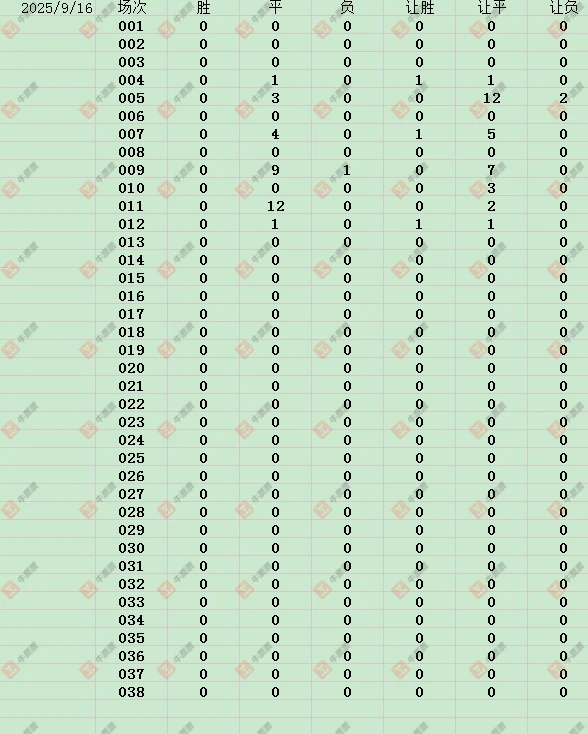 | 2025/9/16 | 场次 | 胜 | 平 | 负 | 让胜 | 让平 | 让负 |
|---|---|---|---|---|---|---|---|
| | 001 | 0 | 0 | 0 | 0 | 0 | 0 |
| | 002 | 0 | 0 | 0 | 0 | 0 | 0 |
| | 003 | 0 | 0 | 0 | 0 | 0 | 0 |
| | 004 | 0 | 1 | 0 | 1 | 1 | 0 |
| | 005 | 0 | 3 | 0 | 0 | 12 | 2 |
| | 006 | 0 | 0 | 0 | 0 | 0 | 0 |
| | 007 | 0 | 4 | 0 | 1 | 5 | 0 |
| | 008 | 0 | 0 | 0 | 0 | 0 | 0 |
| | 009 | 0 | 9 | 1 | 0 | 7 | 0 |
| | 010 | 0 | 0 | 0 | 0 | 3 | 0 |
| | 011 | 0 | 12 | 0 | 0 | 2 | 0 |
| | 012 | 0 | 1 | 0 | 1 | 1 | 0 |
| | 013 | 0 | 0 | 0 | 0 | 0 | 0 |
| | 014 | 0 | 0 | 0 | 0 | 0 | 0 |
| | 015 | 0 | 0 | 0 | 0 | 0 | 0 |
| | 016 | 0 | 0 | 0 | 0 | 0 | 0 |
| | 017 | 0 | 0 | 0 | 0 | 0 | 0 |
| | 018 | 0 | 0 | 0 | 0 | 0 | 0 |
| | 019 | 0 | 0 | 0 | 0 | 0 | 0 |
| | 020 | 0 | 0 | 0 | 0 | 0 | 0 |
| | 021 | 0 | 0 | 0 | 0 | 0 | 0 |
| | 022 | 0 | 0 | 0 | 0 | 0 | 0 |
| | 023 | 0 | 0 | 0 | 0 | 0 | 0 |
| | 024 | 0 | 0 | 0 | 0 | 0 | 0 |
| | 025 | 0 | 0 | 0 | 0 | 0 | 0 |
| | 026 | 0 | 0 | 0 | 0 | 0 | 0 |
| | 027 | 0 | 0 | 0 | 0 | 0 | 0 |
| | 028 | 0 | 0 | 0 | 0 | 0 | 0 |
| | 029 | 0 | 0 | 0 | 0 | 0 | 0 |
| | 030 | 0 | 0 | 0 | 0 | 0 | 0 |
| | 031 | 0 | 0 | 0 | 0 | 0 | 0 |
| | 032 | 0 | 0 | 0 | 0 | 0 | 0 |
| | 033 | 0 | 0 | 0 | 0 | 0 | 0 |
| | 034 | 0 | 0 | 0 | 0 | 0 | 0 |
| | 035 | 0 | 0 | 0 | 0 | 0 | 0 |
| | 036 | 0 | 0 | 0 | 0 | 0 | 0 |
| | 037 | 0 | 0 | 0 | 0 | 0 | 0 |
| | 038 | 0 | 0 | 0 | 0 | 0 | 0 |